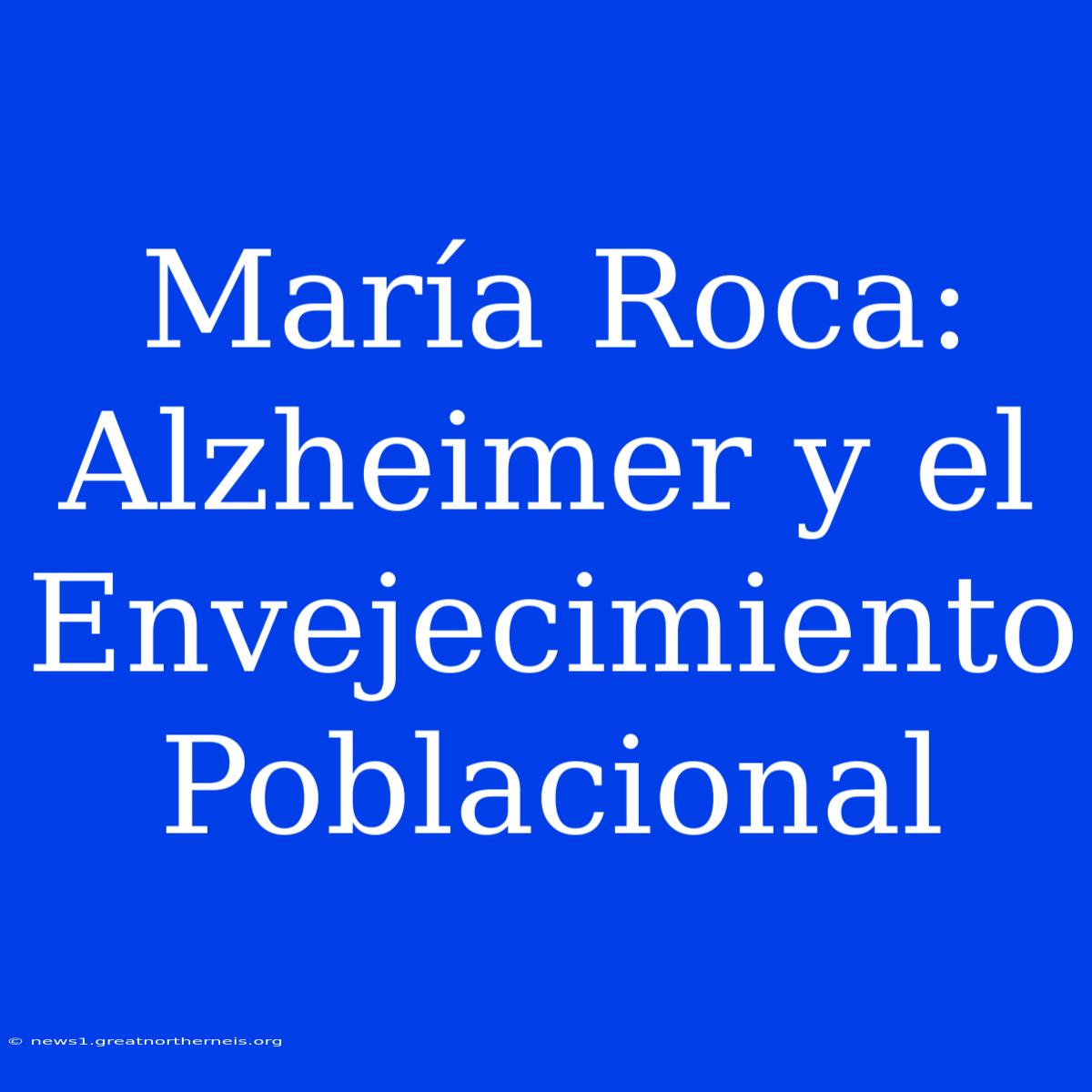 María Roca: Alzheimer y el Envejecimiento Poblacional

© news1.greatnortherneis.org